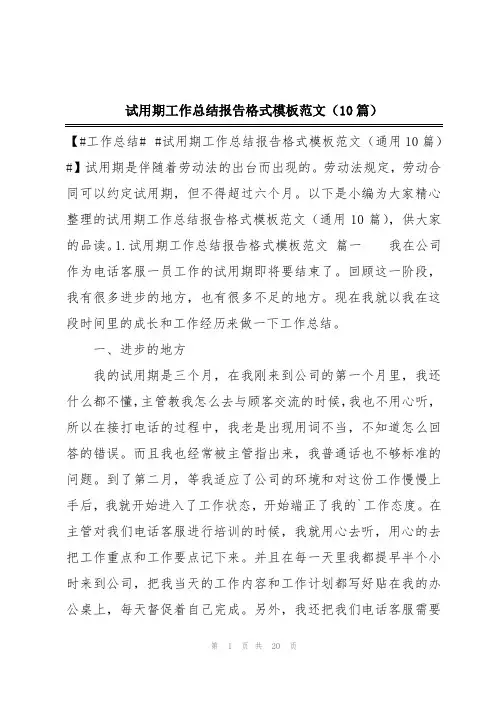 试用期工作总结报告格式模板范文（10篇）

【#工作总结# #试用期工作总结报告格式模板范文（通用10篇）#】试用期是伴随着劳动法的出台而出现的。劳动法规定，劳动合同可以约定试用期，但不得超过六个月。以下是小编为大家精心整理的试用期工作总结报告格式模板范文（通用10篇），供大家的品读。1.试用期工作总结报告格式模板范文 篇一 我在公司作为电话客服一员工作的试用期即将要结束了。回顾这一阶段，我有很多进步的地方，也有很多不足的地方。现在我就以我在这段时间里的成长和工作经历来做一下工作总结。

一、进步的地方

我的试用期是三个月，在我刚来到公司的第一个月里，我还什么都不懂，主管教我怎么去与顾客交流的时候，我也不用心听，所以在接打电话的过程中，我老是出现用词不当，不知道怎么回答的错误。而且我也经常被主管指出来，我普通话也不够标准的问题。到了第二月，等我适应了公司的环境和对这份工作慢慢上手后，我就开始进入了工作状态，开始端正了我的`工作态度。在主管对我们电话客服进行培训的时候，我就用心去听，用心的去把工作重点和工作要点记下来。并且在每一天里我都提早半个小时来到公司，把我当天的工作内容和工作计划都写好贴在我的办公桌上，每天督促着自己完成。另外，我还把我们电话客服需要

第 1 页 共 20 页